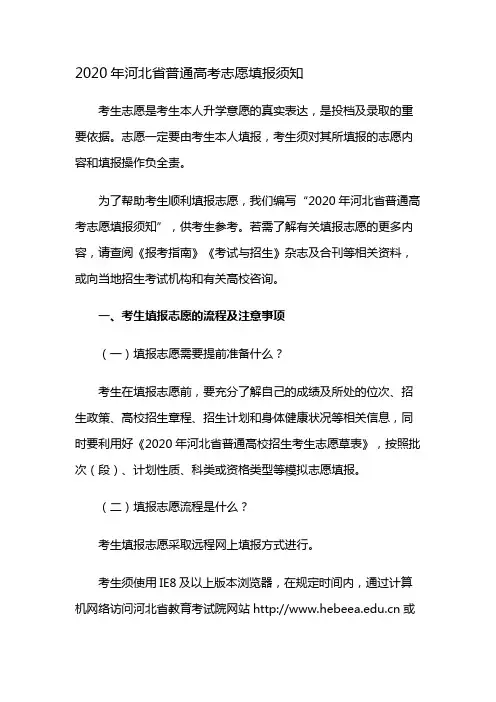 2020 年河北省普通高考志愿填报须知

考生志愿是考生本人升学意愿的真实表达，是投档及录取的重要依据。志愿一定要由考生本人填报，考生须对其所填报的志愿内容和填报操作负全责。

为了帮助考生顺利填报志愿，我们编写“2020 年河北省普通高考志愿填报须知”，供考生参考。若需了解有关填报志愿的更多内容，请查阅《报考指南》《考试与招生》杂志及合刊等相关资料，或向当地招生考试机构和有关高校咨询。

一、考生填报志愿的流程及注意事项

（一）填报志愿需要提前准备什么？

考生在填报志愿前，要充分了解自己的成绩及所处的位次、招生政策、高校招生章程、招生计划和身体健康状况等相关信息，同时要利用好《2020 年河北省普通高校招生考生志愿草表》，按照批次（段）、计划性质、科类或资格类型等模拟志愿填报。

（二）填报志愿流程是什么？

考生填报志愿采取远程网上填报方式进行。

考生须使用 IE8 及以上版本浏览器，在规定时间内，通过计算机网络访问河北省教育考试院网站 http://www.hebeea.edu.cn 或